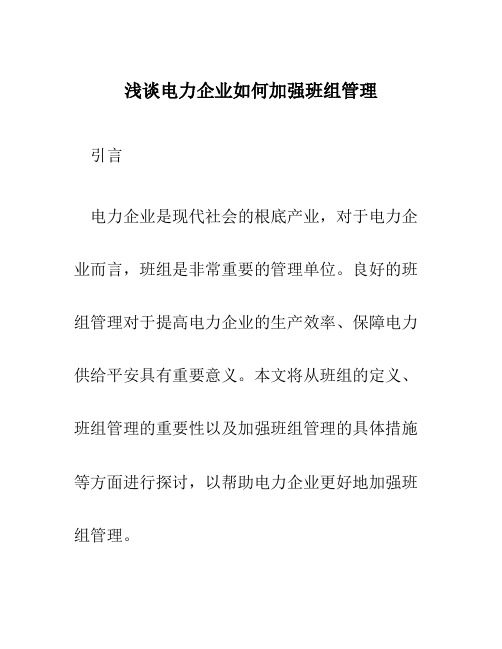 浅谈电力企业如何加强班组管理

引言

电力企业是现代社会的根底产业，对于电力企业而言，班组是非常重要的管理单位。良好的班组管理对于提高电力企业的生产效率、保障电力供给平安具有重要意义。本文将从班组的定义、班组管理的重要性以及加强班组管理的具体措施等方面进行探讨，以帮助电力企业更好地加强班组管理。